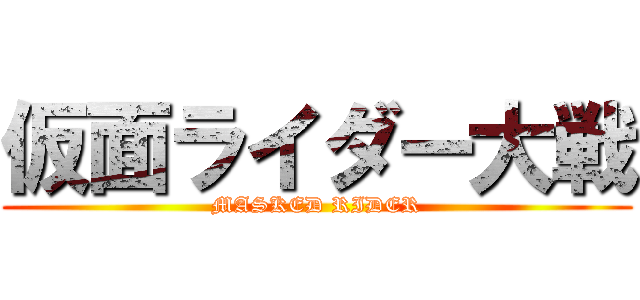 仮面ライダー大戦
MASKED RIDER